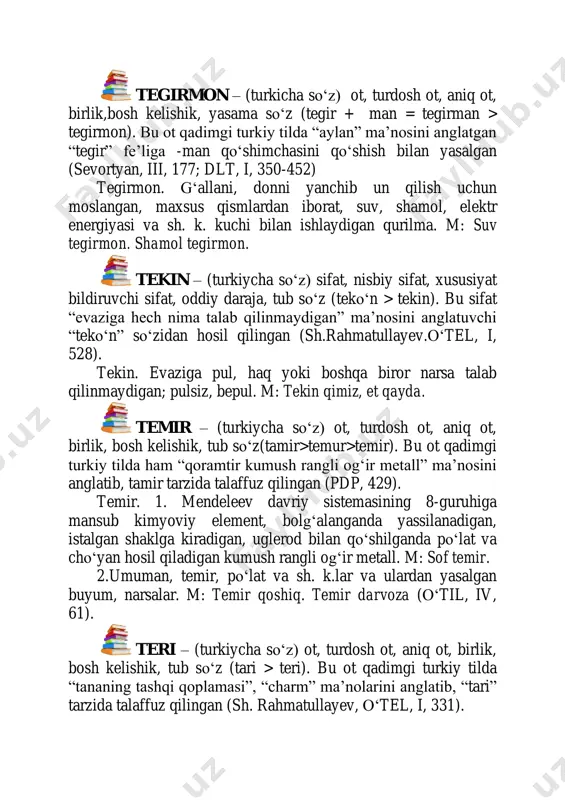 TEGIRMON – (turkicha so‘z) ot, turdosh ot, aniq ot, birlik,bosh kelishik, yasama so‘z (tegir + man = tegirman > tegirmon). Bu ot qadimgi turkiy tilda “aylan” ma’nosini anglatgan “tegir” fe’liga -man qo‘shimchasini qo‘shish bilan yasalgan (Sevortyan, III, 177; DLT, I, 350-452)

Tegirmon. G‘allani, donni yanchib un qilish uchun moslangan, maxsus qismlardan iborat, suv, shamol, elektr energiyasi va sh. k. kuchi bilan ishlaydigan qurilma. M: Suv tegirmon. Shamol tegirmon.

TEKIN – (turkiycha so‘z) sifat, nisbiy sifat, xususiyat bildiruvchi sifat, oddiy daraja, tub so‘z (teko‘n > tekin). Bu sifat “evaziga hech nima talab qilinmaydigan” ma’nosini anglatuvchi “teko‘n” so‘zidan hosil qilingan (Sh.Rahmatullayev.O‘TEL, I, 528).

Tekin. Evaziga pul, haq yoki boshqa biror narsa talab qilinmaydigan; pulsiz, bepul. M: Tekin qimiz, et qayda.

TEMIR – (turkiycha so‘z) ot, turdosh ot, aniq ot, birlik, bosh kelishik, tub so‘z(tamir>temur>temir). Bu ot qadimgi turkiy tilda ham “qoramtir kumush rangli og‘ir metall” ma’nosini anglatib, tamir tarzida talaffuz qilingan (PDP, 429).

Temir. 1. Mendeleev davriy sistemasining 8-guruhiga mansub kimyoviy element, bolg‘alanganda yassilanadigan, istalgan shaklga kiradigan, uglerod bilan qo‘shilganda po‘lat va cho‘yan hosil qiladigan kumush rangli og‘ir metall. M: Sof temir.

2.Umuman, temir, po‘lat va sh. k.lar va ulardan yasalgan buyum, narsalar. M: Temir qoshiq. Temir darvoza (O‘TIL, IV, 61).

TERI – (turkiycha so‘z) ot, turdosh ot, aniq ot, birlik, bosh kelishik, tub so‘z (tari > teri). Bu ot qadimgi turkiy tilda “tananing tashqi qoplamasi”, “charm” ma’nolarini anglatib, “tari” tarzida talaffuz qilingan (Sh. Rahmatullayev, O‘TEL, I, 331).